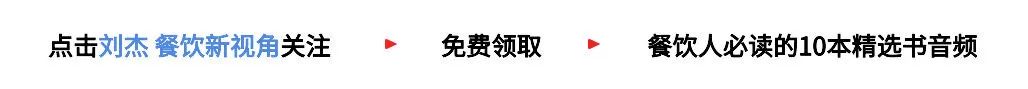 点击刘杰 餐饮新视角关注 ► 免费领取 ► 餐饮人必读的10本精选书音频